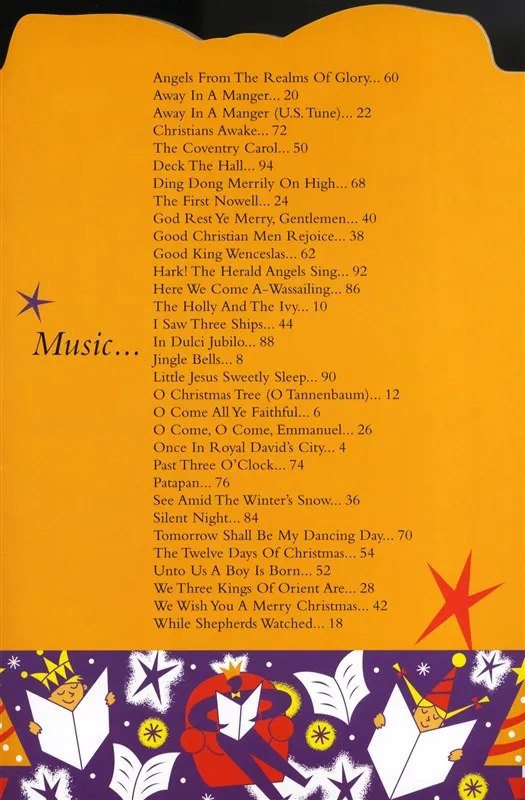 Music...

Angels From The Realms Of Glory... 60
Away In A Manger... 20
Away In A Manger (U.S. Tune)... 22
Christians Awake... 72
The Coventry Carol... 50
Deck The Hall... 94
Ding Dong Merrily On High... 68
The First Nowell... 24
God Rest Ye Merry, Gentlemen... 40
Good Christian Men Rejoice... 38
Good King Wenceslas... 62
Hark! The Herald Angels Sing... 92
Here We Come A-Wassailing... 86
The Holly And The Ivy... 10
I Saw Three Ships... 44
In Dulci Jubilo... 88
Jingle Bells... 8
Little Jesus Sweetly Sleep... 90
O Christmas Tree (O Tannenbaum)... 12
O Come All Ye Faithful... 6
O Come, O Come, Emmanuel... 26
Once In Royal David's City... 4
Past Three O'Clock... 74
Patapan... 76
See Amid The Winter's Snow... 36
Silent Night... 84
Tomorrow Shall Be My Dancing Day... 70
The Twelve Days Of Christmas... 54
Unto Us A Boy Is Born... 52
We Three Kings Of Orient Are... 28
We Wish You A Merry Christmas... 42
While Shepherds Watched... 18